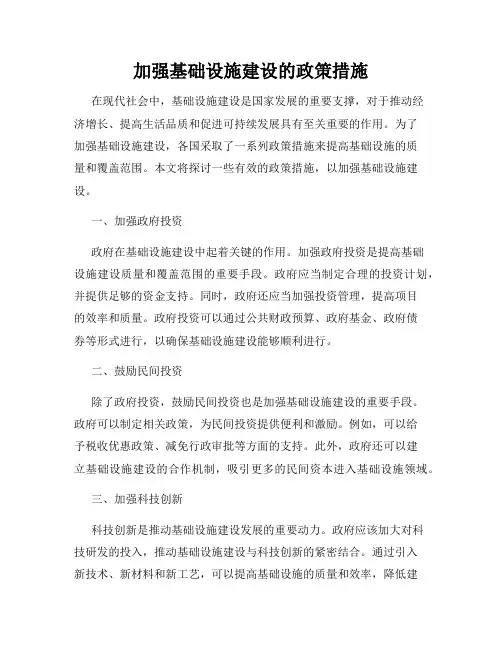 加强基础设施建设的政策措施

在现代社会中，基础设施建设是国家发展的重要支撑，对于推动经济增长、提高生活品质和促进可持续发展具有至关重要的作用。为了加强基础设施建设，各国采取了一系列政策措施来提高基础设施的质量和覆盖范围。本文将探讨一些有效的政策措施，以加强基础设施建设。

一、加强政府投资

政府在基础设施建设中起着关键的作用。加强政府投资是提高基础设施建设质量和覆盖范围的重要手段。政府应当制定合理的投资计划，并提供足够的资金支持。同时，政府还应当加强投资管理，提高项目的效率和质量。政府投资可以通过公共财政预算、政府基金、政府债券等形式进行，以确保基础设施建设能够顺利进行。

二、鼓励民间投资

除了政府投资，鼓励民间投资也是加强基础设施建设的重要手段。政府可以制定相关政策，为民间投资提供便利和激励。例如，可以给予税收优惠政策、减免行政审批等方面的支持。此外，政府还可以建立基础设施建设的合作机制，吸引更多的民间资本进入基础设施领域。

三、加强科技创新

科技创新是推动基础设施建设发展的重要动力。政府应该加大对科技研发的投入，推动基础设施建设与科技创新的紧密结合。通过引入新技术、新材料和新工艺，可以提高基础设施的质量和效率，降低建